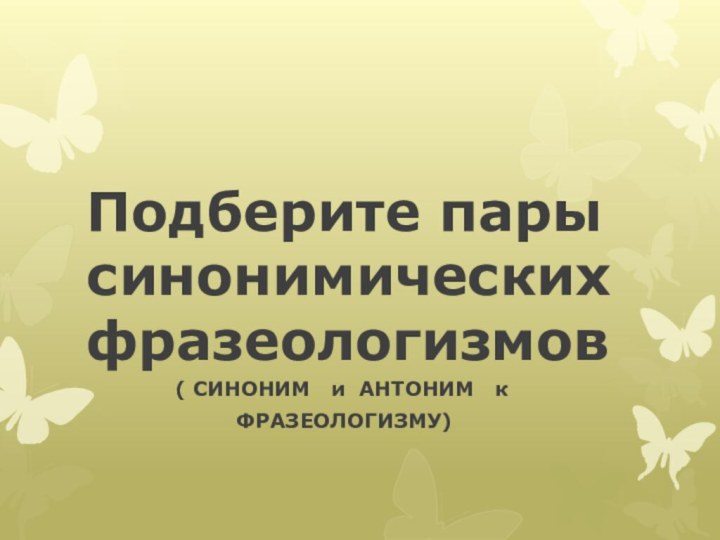 Подберите пары синонимических фразеологизмов

( СИНОНИМ и АНТОНИМ к ФРАЗЕОЛОГИЗМУ)